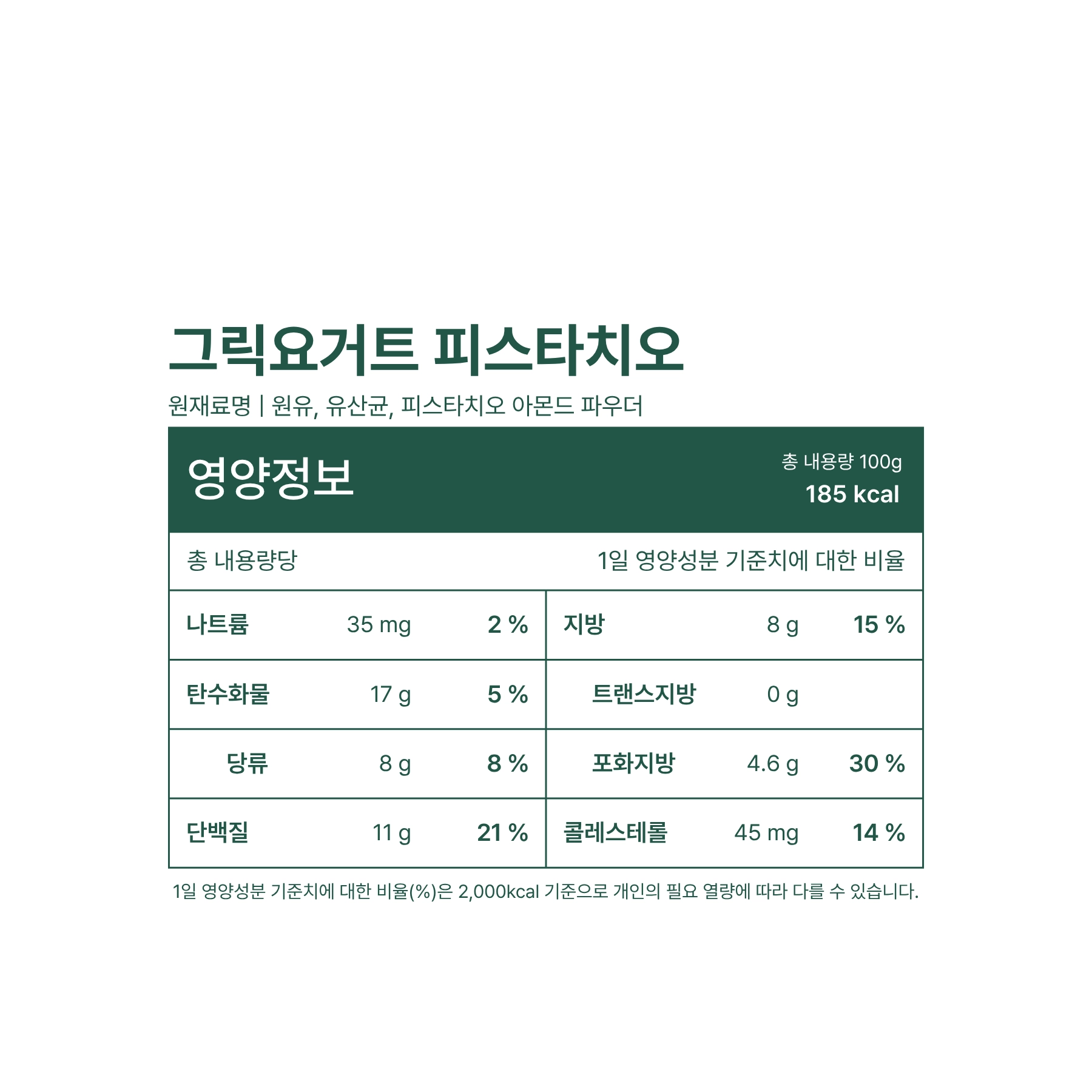 그릭요거트 피스타치오

원재료명 | 원유, 유산균, 피스타치오 아몬드 파우더

영양정보

총 내용량 100g
185 kcal

총 내용량당 1일 영양성분 기준치에 대한 비율

| 나트륨 | 35 mg | 2 % | 지방 | 8 g | 15 % |
|---|---|---|---|---|---|
| 탄수화물 | 17 g | 5 % | 트랜스지방 | 0 g | |
| 당류 | 8 g | 8 % | 포화지방 | 4.6 g | 30 % |
| 단백질 | 11 g | 21 % | 콜레스테롤 | 45 mg | 14 % |

1일 영양성분 기준치에 대한 비율(%)은 2,000kcal 기준으로 개인의 필요 열량에 따라 다를 수 있습니다.